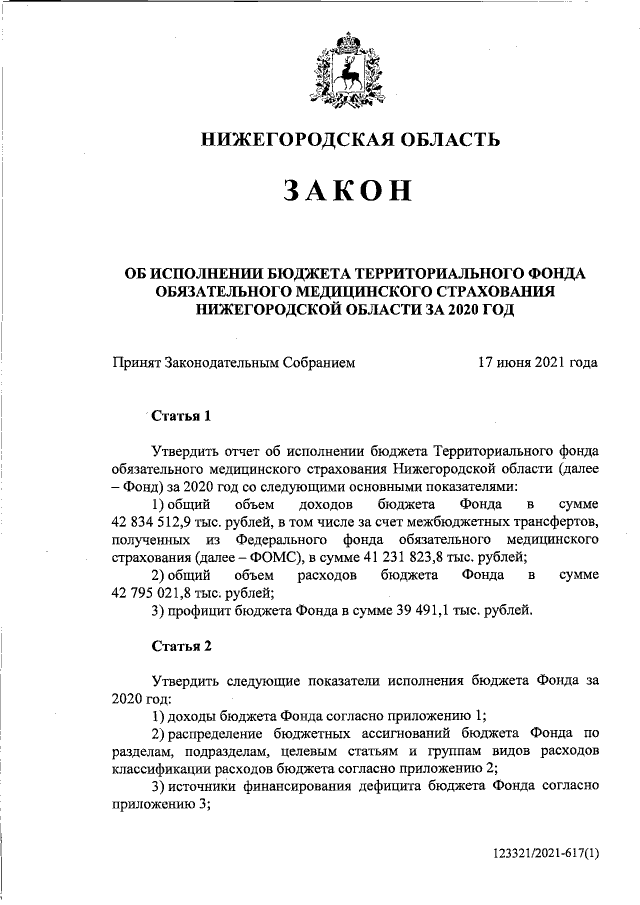 НИЖЕГОРОДСКАЯ ОБЛАСТЬ

ЗАКОН

ОБ ИСПОЛНЕНИИ БЮДЖЕТА ТЕРРИТОРИАЛЬНОГО ФОНДА ОБЯЗАТЕЛЬНОГО МЕДИЦИНСКОГО СТРАХОВАНИЯ НИЖЕГОРОДСКОЙ ОБЛАСТИ ЗА 2020 ГОД

Принят Законодательным Собранием 17 июня 2021 года

Статья 1

Утвердить отчет об исполнении бюджета Территориального фонда обязательного медицинского страхования Нижегородской области (далее – Фонд) за 2020 год со следующими основными показателями:

1) общий объем доходов бюджета Фонда в сумме 42 834 512,9 тыс. рублей, в том числе за счет межбюджетных трансфертов, полученных из Федерального фонда обязательного медицинского страхования (далее – ФОМС), в сумме 41 231 823,8 тыс. рублей;

2) общий объем расходов бюджета Фонда в сумме 42 795 021,8 тыс. рублей;

3) профицит бюджета Фонда в сумме 39 491,1 тыс. рублей.

Статья 2

Утвердить следующие показатели исполнения бюджета Фонда за 2020 год:

1) доходы бюджета Фонда согласно приложению 1;

2) распределение бюджетных ассигнований бюджета Фонда по разделам, подразделам, целевым статьям и группам видов расходов классификации расходов бюджета согласно приложению 2;

3) источники финансирования дефицита бюджета Фонда согласно приложению 3;

123321/2021-617(1)